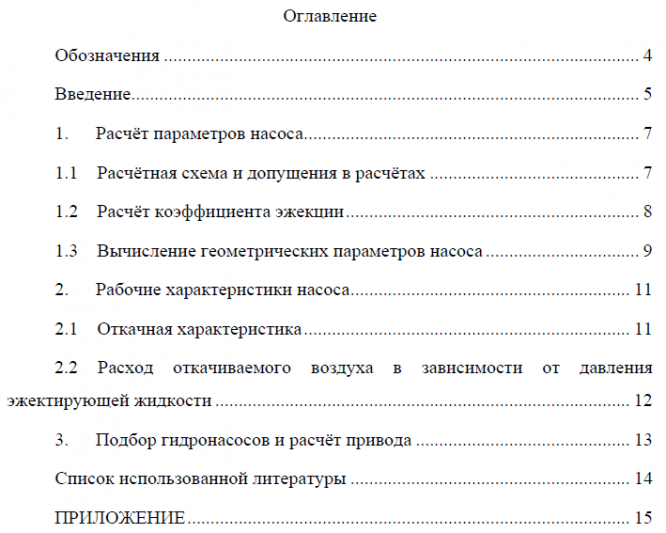 Оглавление

Обозначения 4

Введение 5

1. Расчёт параметров насоса 7

1.1 Расчётная схема и допушения в расчётах 7

1.2 Расчёт коэффициента эжекции 8

1.3 Вычисление геометрических параметров насоса 9

2. Рабочие характеристики насоса 11

2.1 Откачная характеристика 11

2.2 Расход откачиваемого воздуха в зависимости от давления эжектирующей жидкости 12

3. Подбор гидронасосов и расчёт привода 13

Список использованной литературы 14

ПРИЛОЖЕНИЕ 15